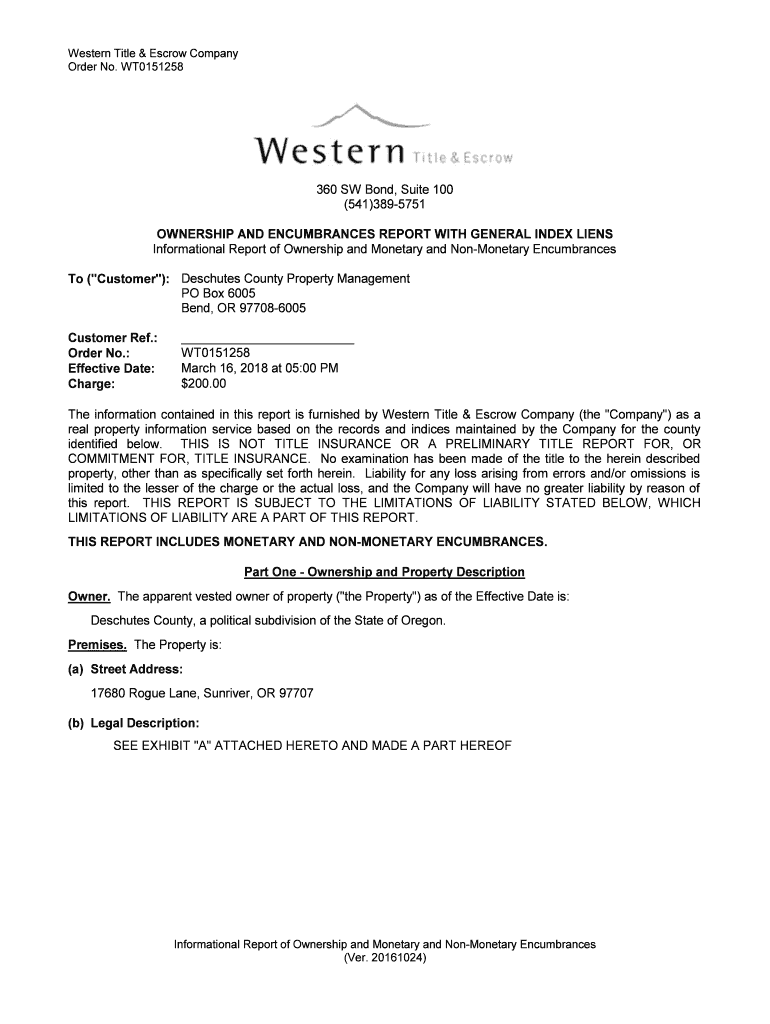 Western Title & Escrow Company
Order No. WT0151258

Western Title & Escrow

360 SW Bond, Suite 100
(541)389-5751

OWNERSHIP AND ENCUMBRANCES REPORT WITH GENERAL INDEX LIENS
Informational Report of Ownership and Monetary and Non-Monetary Encumbrances

To ("Customer"): Deschutes County Property Management
PO Box 6005
Bend, OR 97708-6005

Customer Ref.:
Order No.: WT0151258
Effective Date: March 16, 2018 at 05:00 PM
Charge: $200.00

The information contained in this report is furnished by Western Title & Escrow Company (the "Company") as a real property information service based on the records and indices maintained by the Company for the county identified below. THIS IS NOT TITLE INSURANCE OR A PRELIMINARY TITLE REPORT FOR, OR COMMITMENT FOR, TITLE INSURANCE. No examination has been made of the title to the herein described property, other than as specifically set forth herein. Liability for any loss arising from errors and/or omissions is limited to the lesser of the charge or the actual loss, and the Company will have no greater liability by reason of this report. THIS REPORT IS SUBJECT TO THE LIMITATIONS OF LIABILITY STATED BELOW, WHICH LIMITATIONS OF LIABILITY ARE A PART OF THIS REPORT.

THIS REPORT INCLUDES MONETARY AND NON-MONETARY ENCUMBRANCES.

Part One - Ownership and Property Description

Owner. The apparent vested owner of property ("the Property") as of the Effective Date is:

Deschutes County, a political subdivision of the State of Oregon.

Premises. The Property is:

(a) Street Address:

17680 Rogue Lane, Sunriver, OR 97707

(b) Legal Description:

SEE EXHIBIT "A" ATTACHED HERETO AND MADE A PART HEREOF

Informational Report of Ownership and Monetary and Non-Monetary Encumbrances
(Ver. 20161024)